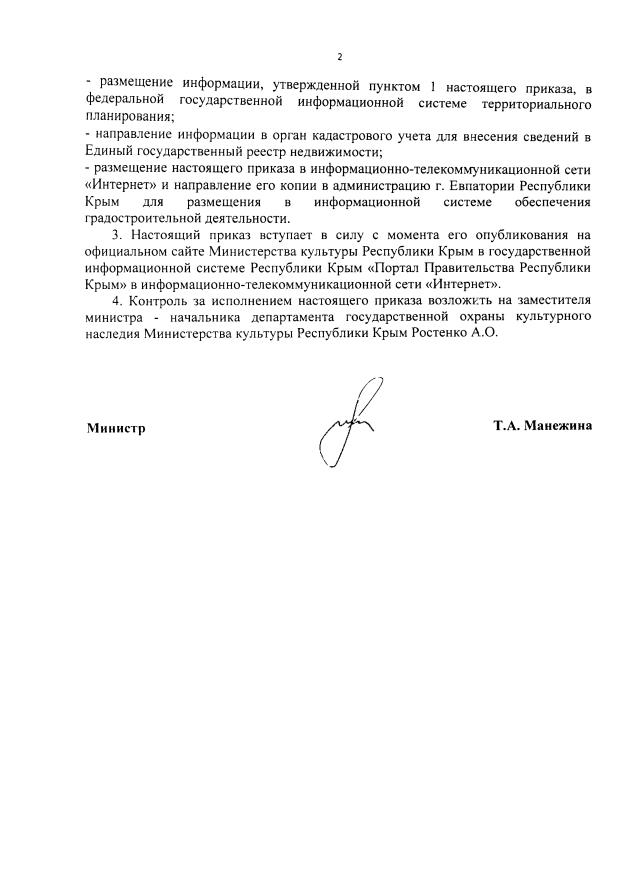 2

- размещение информации, утвержденной пунктом 1 настоящего приказа, в федеральной государственной информационной системе территориального планирования;
- направление информации в орган кадастрового учета для внесения сведений в Единый государственный реестр недвижимости;
- размещение настоящего приказа в информационно-телекоммуникационной сети «Интернет» и направление его копии в администрацию г. Евпатории Республики Крым для размещения в информационной системе обеспечения градостроительной деятельности.

3. Настоящий приказ вступает в силу с момента его опубликования на официальном сайте Министерства культуры Республики Крым в государственной информационной системе Республики Крым «Портал Правительства Республики Крым» в информационно-телекоммуникационной сети «Интернет».

4. Контроль за исполнением настоящего приказа возложить на заместителя министра - начальника департамента государственной охраны культурного наследия Министерства культуры Республики Крым Ростенко А.О.

Министр

Т.А. Манежина